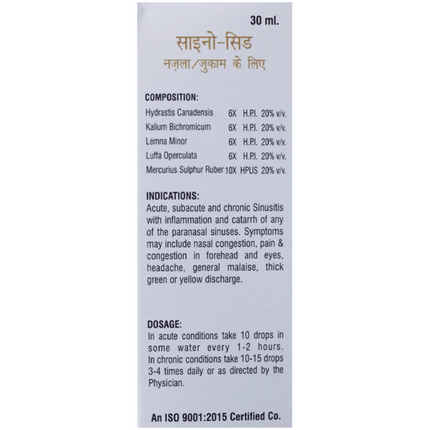 30 ml.

साइनो-सिड
नज़ला/जुकाम के लिए

COMPOSITION:

| | | | |
|---|---|---|---|
| Hydrastis Canadensis | 6X | H.P.I. | 20% v/v. |
| Kalium Bichromicum | 6X | H.P.I. | 20% v/v. |
| Lemna Minor | 6X | H.P.I. | 20% v/v. |
| Luffa Operculata | 6X | H.P.I. | 20% v/v. |
| Mercurius Sulphur Ruber | 10X | HPUS | 20% v/v. |

INDICATIONS:
Acute, subacute and chronic Sinusitis with inflammation and catarrh of any of the paranasal sinuses. Symptoms may include nasal congestion, pain & congestion in forehead and eyes, headache, general malaise, thick green or yellow discharge.

DOSAGE:
In acute conditions take 10 drops in some water every 1-2 hours. In chronic conditions take 10-15 drops 3-4 times daily or as directed by the Physician.

An ISO 9001:2015 Certified Co.